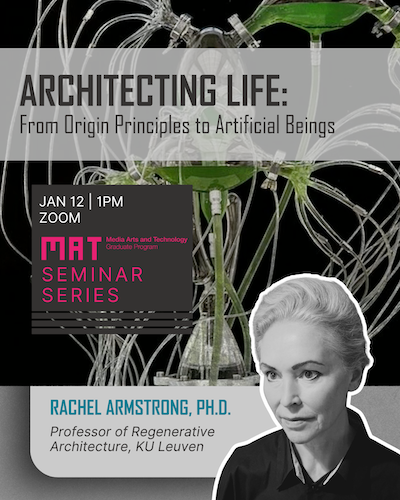 ARCHITECTING LIFE:
From Origin Principles to Artificial Beings

JAN 12 | 1PM
ZOOM

MAT Media Arts and Technology Graduate Program
SEMINAR
SERIES

RACHEL ARMSTRONG, PH.D.
Professor of Regenerative Architecture, KU Leuven